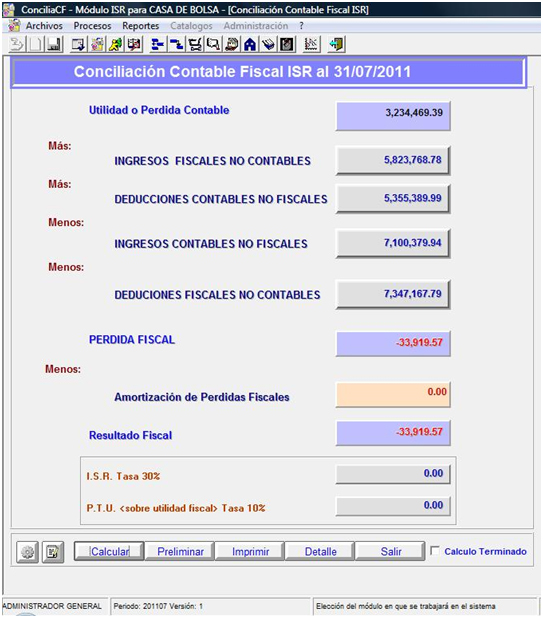 ConciliaCF - Módulo ISR para CASA DE BOLSA - [Conciliación Contable Fiscal ISR]

Archivos Procesos Reportes Catalogos Administración ?

Conciliación Contable Fiscal ISR al 31/07/2011

Utilidad o Perdida Contable 3,234,469.39

Más:

INGRESOS FISCALES NO CONTABLES 5,823,768.78

Más:

DEDUCCIONES CONTABLES NO FISCALES 5,355,389.99

Menos:

INGRESOS CONTABLES NO FISCALES 7,100,379.94

Menos:

DEDUCIONES FISCALES NO CONTABLES 7,347,167.79

PERDIDA FISCAL -33,919.57

Menos:

Amortización de Perdidas Fiscales 0.00

Resultado Fiscal -33,919.57

I.S.R. Tasa 30% 0.00

P.T.U. <sobre utilidad fiscal> Tasa 10% 0.00

Calcular Preliminar Imprimir Detalle Salir Calculo Terminado

ADMINISTRADOR GENERAL Periodo: 201107 Versión: 1 Elección del módulo en que se trabajará en el sistema